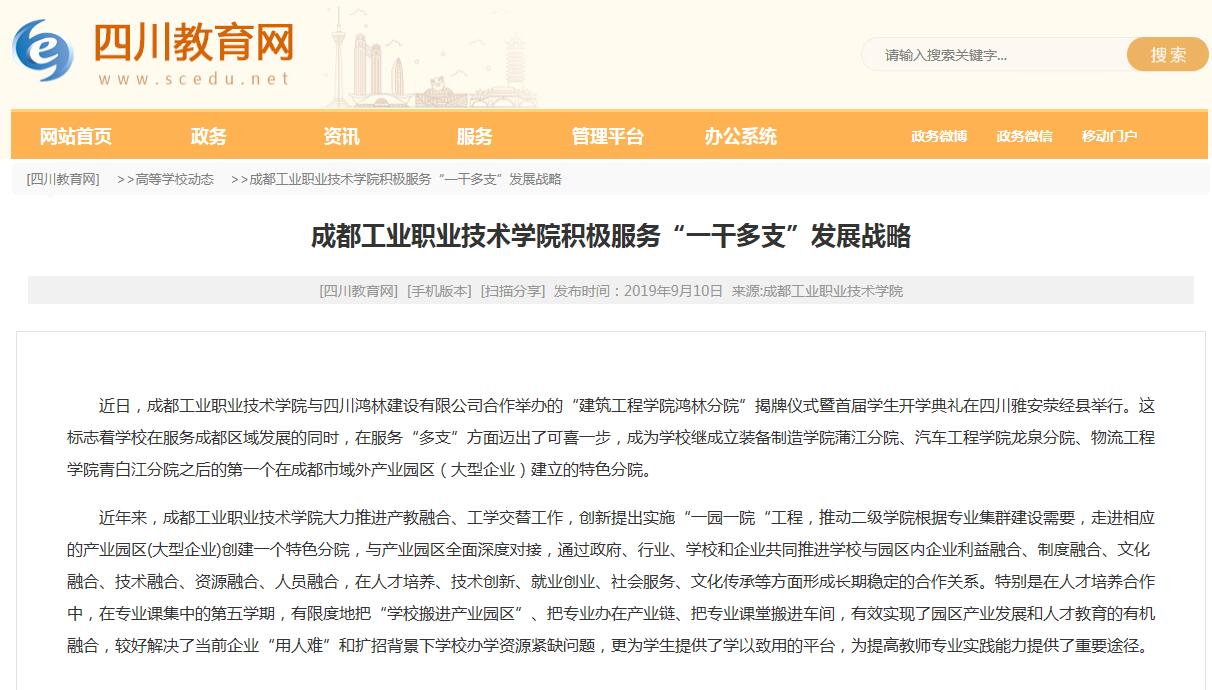 四川教育网
www.scedu.net

请输入搜索关键字...
搜索

网站首页 政务 资讯 服务 管理平台 办公系统 政务微博 政务微信 移动门户

[四川教育网] >>高等学校动态 >>成都工业职业技术学院积极服务“一干多支”发展战略

成都工业职业技术学院积极服务“一干多支”发展战略

[四川教育网] [手机版本] [扫描分享] 发布时间：2019年9月10日 来源:成都工业职业技术学院

近日，成都工业职业技术学院与四川鸿林建设有限公司合作举办的“建筑工程学院鸿林分院”揭牌仪式暨首届学生开学典礼在四川雅安荥经县举行。这标志着学校在服务成都区域发展的同时，在服务“多支”方面迈出了可喜一步，成为学校继成立装备制造学院蒲江分院、汽车工程学院龙泉分院、物流工程学院青白江分院之后的第一个在成都市域外产业园区（大型企业）建立的特色分院。

近年来，成都工业职业技术学院大力推进产教融合、工学交替工作，创新提出实施“一园一院“工程，推动二级学院根据专业集群建设需要，走进相应的产业园区(大型企业)创建一个特色分院，与产业园区全面深度对接，通过政府、行业、学校和企业共同推进学校与园区内企业利益融合、制度融合、文化融合、技术融合、资源融合、人员融合，在人才培养、技术创新、就业创业、社会服务、文化传承等方面形成长期稳定的合作关系。特别是在人才培养合作中，在专业课集中的第五学期，有限度地把“学校搬进产业园区”、把专业办在产业链、把专业课堂搬进车间，有效实现了园区产业发展和人才教育的有机融合，较好解决了当前企业“用人难”和扩招背景下学校办学资源紧缺问题，更为学生提供了学以致用的平台，为提高教师专业实践能力提供了重要途径。